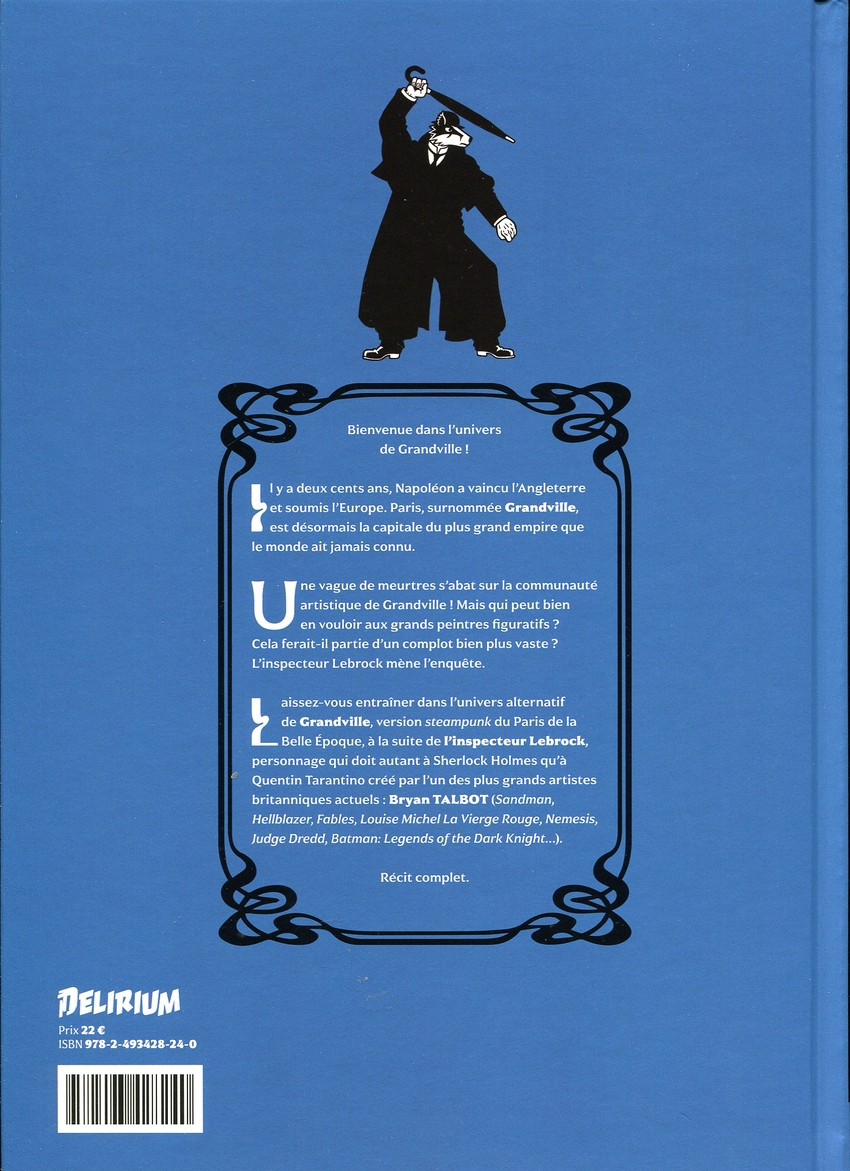 Bienvenue dans l'univers
de Grandville !

Il y a deux cents ans, Napoléon a vaincu l'Angleterre et soumis l'Europe. Paris, surnommée Grandville, est désormais la capitale du plus grand empire que le monde ait jamais connu.

Une vague de meurtres s'abat sur la communauté artistique de Grandville ! Mais qui peut bien en vouloir aux grands peintres figuratifs ? Cela ferait-il partie d'un complot bien plus vaste ? L'inspecteur Lebrock mène l'enquête.

Laissez-vous entraîner dans l'univers alternatif de Grandville, version steampunk du Paris de la Belle Époque, à la suite de l'inspecteur Lebrock, personnage qui doit autant à Sherlock Holmes qu'à Quentin Tarantino créé par l'un des plus grands artistes britanniques actuels : Bryan TALBOT (Sandman, Hellblazer, Fables, Louise Michel La Vierge Rouge, Nemesis, Judge Dredd, Batman: Legends of the Dark Knight...).

Récit complet.

DELIRIUM
Prix 22 €
ISBN 978-2-493428-24-0